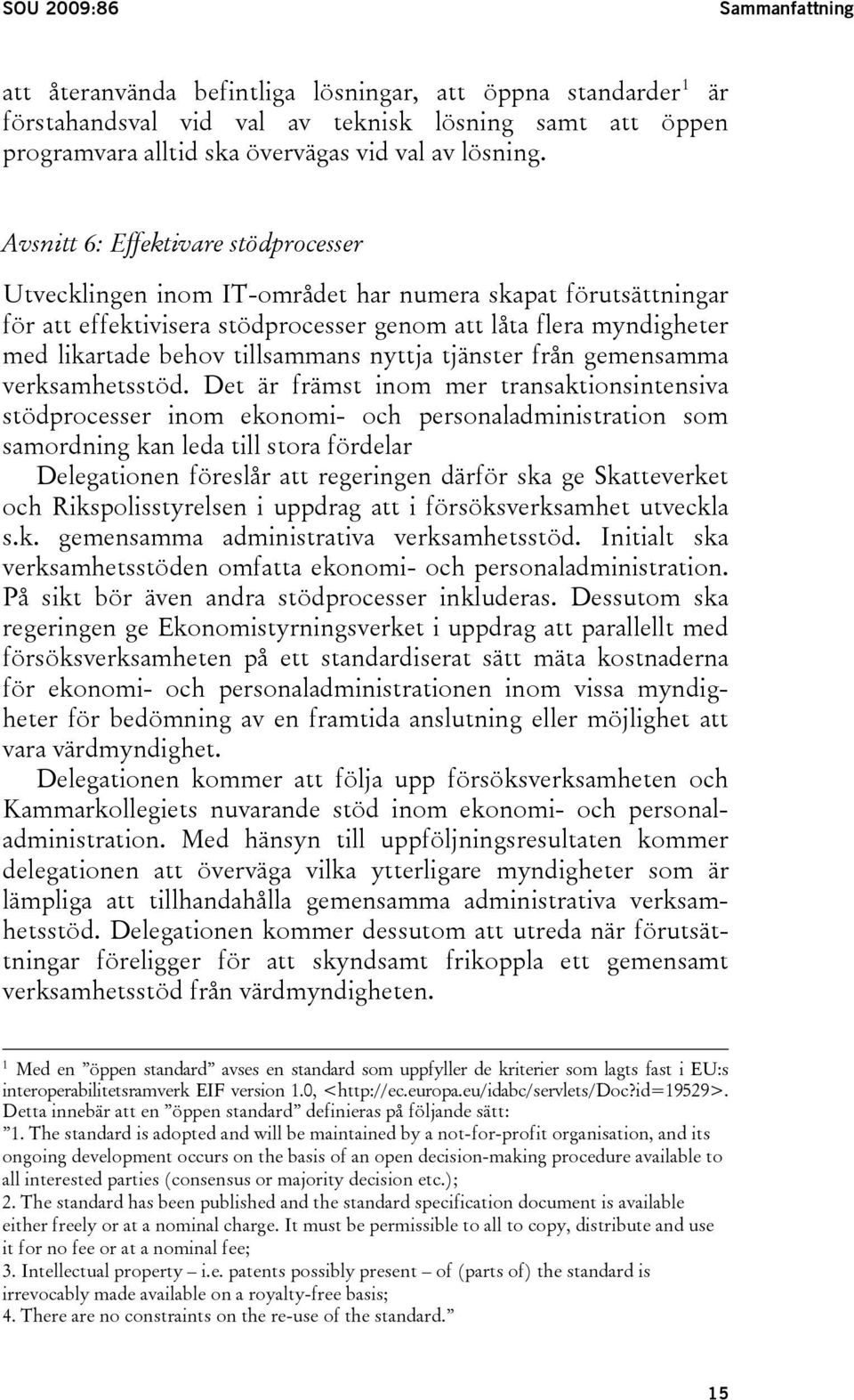 SOU 2009:86 Sammanfattning

att återanvända befintliga lösningar, att öppna standarder$^1$ är förstahandsval vid val av teknisk lösning samt att öppen programvara alltid ska övervägas vid val av lösning.

Avsnitt 6: Effektivare stödprocesser

Utvecklingen inom IT-området har numera skapat förutsättningar för att effektivisera stödprocesser genom att låta flera myndigheter med likartade behov tillsammans nyttja tjänster från gemensamma verksamhetsstöd. Det är främst inom mer transaktionsintensiva stödprocesser inom ekonomi- och personaladministration som samordning kan leda till stora fördelar

Delegationen föreslår att regeringen därför ska ge Skatteverket och Rikspolisstyrelsen i uppdrag att i försöksverksamhet utveckla s.k. gemensamma administrativa verksamhetsstöd. Initialt ska verksamhetsstöden omfatta ekonomi- och personaladministration. På sikt bör även andra stödprocesser inkluderas. Dessutom ska regeringen ge Ekonomistyrningsverket i uppdrag att parallellt med försöksverksamheten på ett standardiserat sätt mäta kostnaderna för ekonomi- och personaladministrationen inom vissa myndigheter för bedömning av en framtida anslutning eller möjlighet att vara värdmyndighet.

Delegationen kommer att följa upp försöksverksamheten och Kammarkollegiets nuvarande stöd inom ekonomi- och personaladministration. Med hänsyn till uppföljningsresultaten kommer delegationen att överväga vilka ytterligare myndigheter som är lämpliga att tillhandahålla gemensamma administrativa verksamhetsstöd. Delegationen kommer dessutom att utreda när förutsättningar föreligger för att skyndsamt frikoppla ett gemensamt verksamhetsstöd från värdmyndigheten.

$^1$ Med en ”öppen standard” avses en standard som uppfyller de kriterier som lagts fast i EU:s interoperabilitetsramverk EIF version 1.0, <http://ec.europa.eu/idabc/servlets/Doc?id=19529>. Detta innebär att en ”öppen standard” definieras på följande sätt:
”1. The standard is adopted and will be maintained by a not-for-profit organisation, and its ongoing development occurs on the basis of an open decision-making procedure available to all interested parties (consensus or majority decision etc.);
2. The standard has been published and the standard specification document is available either freely or at a nominal charge. It must be permissible to all to copy, distribute and use it for no fee or at a nominal fee;
3. Intellectual property – i.e. patents possibly present – of (parts of) the standard is irrevocably made available on a royalty-free basis;
4. There are no constraints on the re-use of the standard.”

15